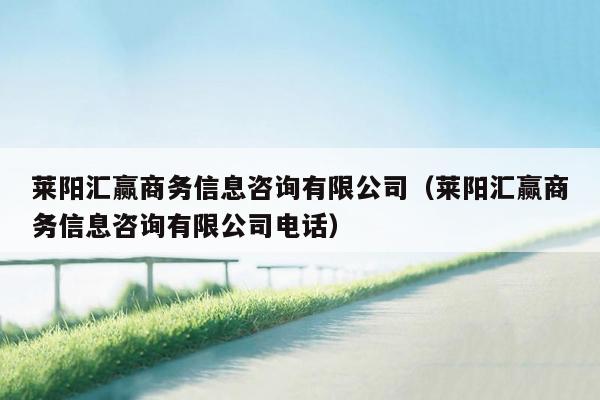 莱阳汇赢商务信息咨询有限公司（莱阳汇赢商务信息咨询有限公司电话）